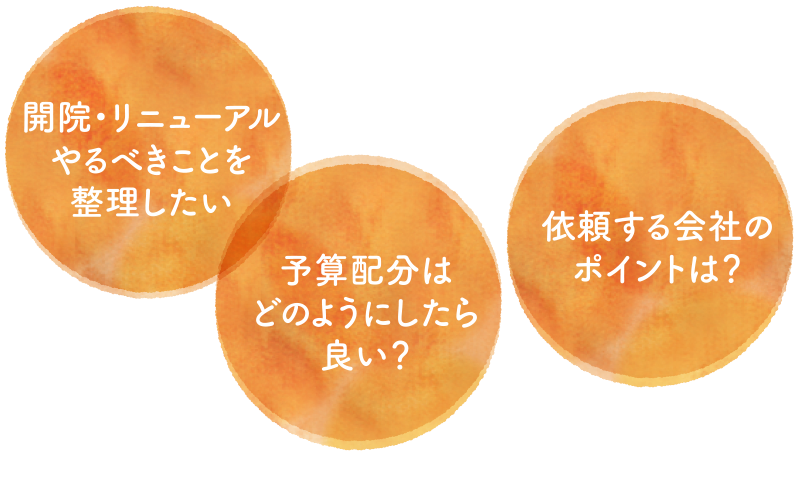 開院・リニューアル
やるべきことを
整理したい

予算配分は
どのようにしたら
良い?

依頼する会社の
ポイントは?